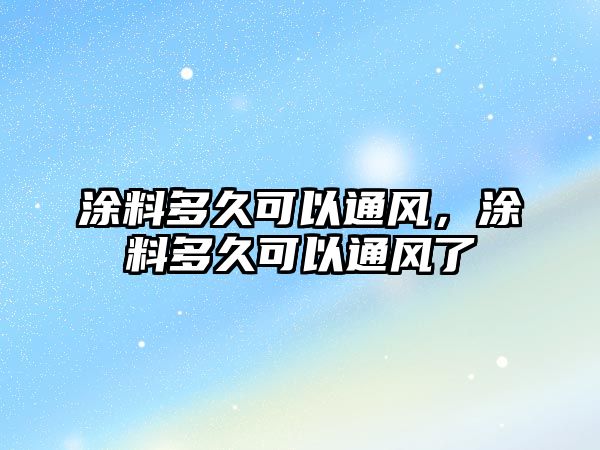 涂料多久可以通风，涂料多久可以通风了